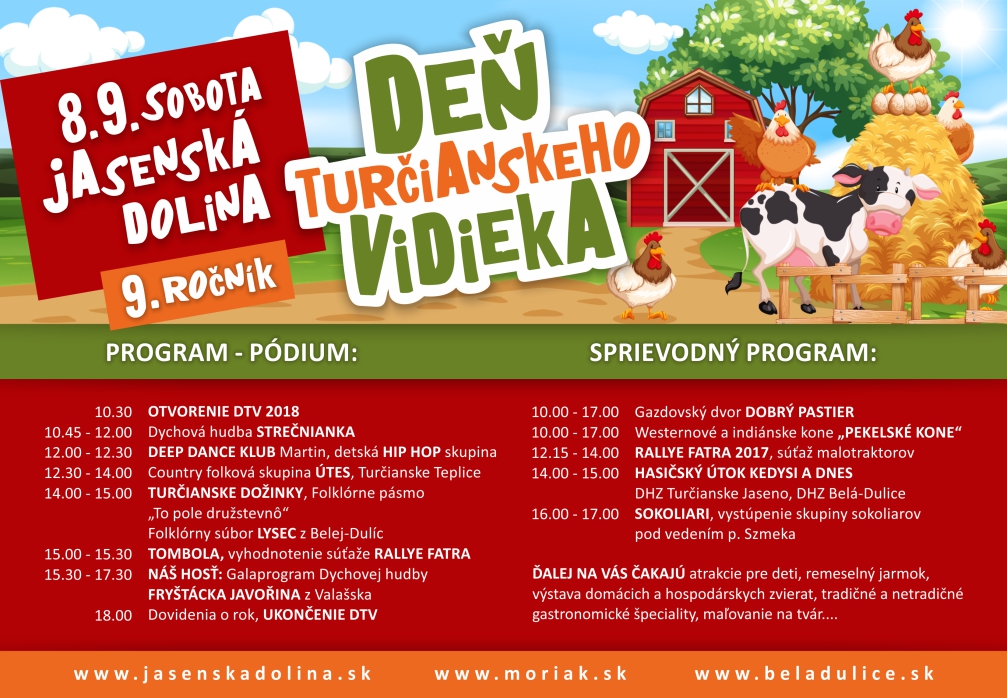 8.9. SOBOTA
JASENSKÁ DOLINA

9. ROČNÍK

DEŇ TURČIANSKEHO VIDIEKA

PROGRAM - PÓDIUM:

10.30 OTVORENIE DTV 2018
10.45 - 12.00 Dychová hudba STREČNIANKA
12.00 - 12.30 DEEP DANCE KLUB Martin, detská HIP HOP skupina
12.30 - 14.00 Country folková skupina ÚTES, Turčianske Teplice
14.00 - 15.00 TURČIANSKE DOŽINKY, Folklórne pásmo „To pole družstevnô“ Folklórny súbor LYSEC z Belej-Dulíc
15.00 - 15.30 TOMBOLA, vyhodnotenie súťaže RALLYE FATRA
15.30 - 17.30 NÁŠ HOSŤ: Galaprogram Dychovej hudby FRYŠTÁCKA JAVOŘINA z Valašska
18.00 Dovidenia o rok, UKONČENIE DTV

SPRIEVODNÝ PROGRAM:

10.00 - 17.00 Gazdovský dvor DOBRÝ PASTIER
10.00 - 17.00 Westernové a indiánske kone „PEKELSKÉ KONE“
12.15 - 14.00 RALLYE FATRA 2017, súťaž malotraktorov
14.00 - 15.00 HASIČSKÝ ÚTOK KEDYSI A DNES DHZ Turčianske Jaseno, DHZ Belá-Dulice
16.00 - 17.00 SOKOLIARI, vystúpenie skupiny sokoliarov pod vedením p. Szmeka

ĎALEJ NA VÁS ČAKAJÚ atrakcie pre deti, remeselný jarmok, výstava domácich a hospodárskych zvierat, tradičné a netradičné gastronomické špeciality, maľovanie na tvár....

www.jasenskadolina.sk www.moriak.sk www.beladulice.sk